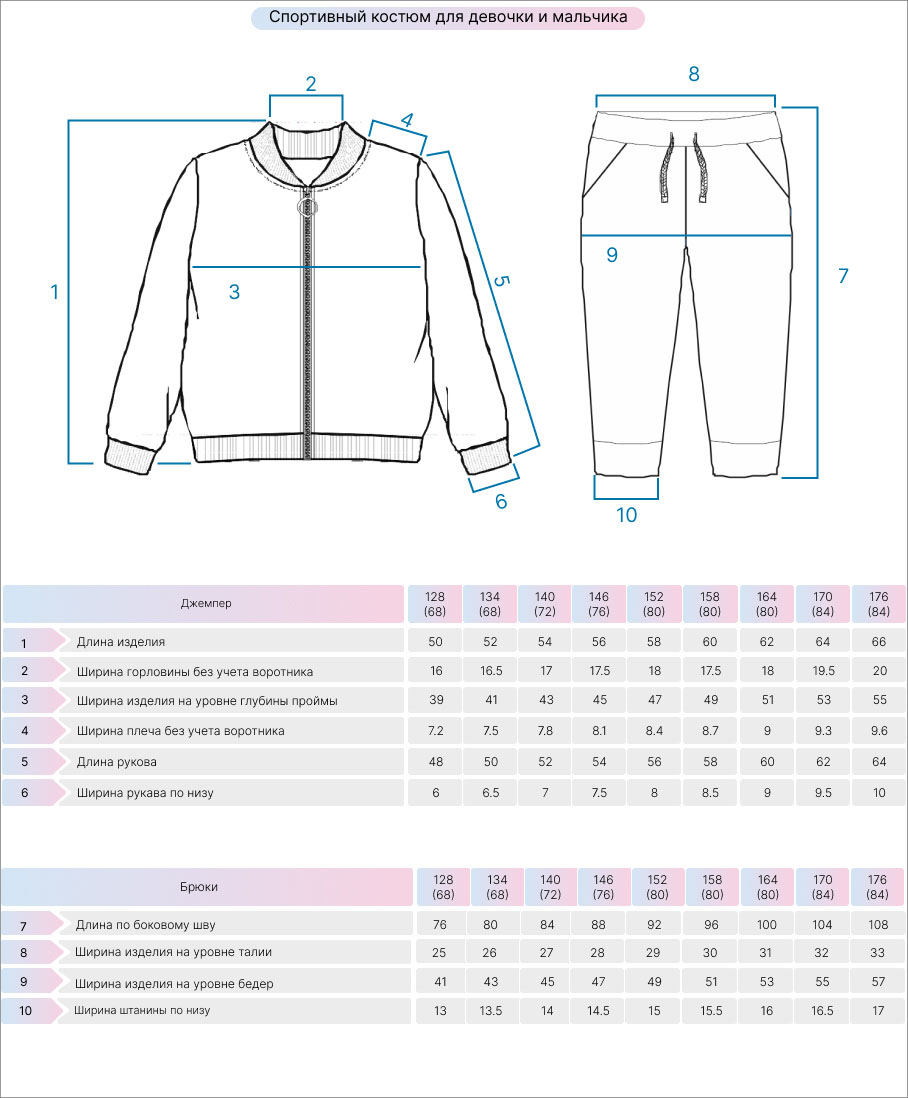 Спортивный костюм для девочки и мальчика

2
4
1
3
5
6
8
9
7
10

| | Джемпер | 128 (68) | 134 (68) | 140 (72) | 146 (76) | 152 (80) | 158 (80) | 164 (80) | 170 (84) | 176 (84) |
|---|---|---|---|---|---|---|---|---|---|---|
| 1 | Длина изделия | 50 | 52 | 54 | 56 | 58 | 60 | 62 | 64 | 66 |
| 2 | Ширина горловины без учета воротника | 16 | 16.5 | 17 | 17.5 | 18 | 17.5 | 18 | 19.5 | 20 |
| 3 | Ширина изделия на уровне глубины проймы | 39 | 41 | 43 | 45 | 47 | 49 | 51 | 53 | 55 |
| 4 | Ширина плеча без учета воротника | 7.2 | 7.5 | 7.8 | 8.1 | 8.4 | 8.7 | 9 | 9.3 | 9.6 |
| 5 | Длина рукова | 48 | 50 | 52 | 54 | 56 | 58 | 60 | 62 | 64 |
| 6 | Ширина рукава по низу | 6 | 6.5 | 7 | 7.5 | 8 | 8.5 | 9 | 9.5 | 10 |

| | Брюки | 128 (68) | 134 (68) | 140 (72) | 146 (76) | 152 (80) | 158 (80) | 164 (80) | 170 (84) | 176 (84) |
|---|---|---|---|---|---|---|---|---|---|---|
| 7 | Длина по боковому шву | 76 | 80 | 84 | 88 | 92 | 96 | 100 | 104 | 108 |
| 8 | Ширина изделия на уровне талии | 25 | 26 | 27 | 28 | 29 | 30 | 31 | 32 | 33 |
| 9 | Ширина изделия на уровне бедер | 41 | 43 | 45 | 47 | 49 | 51 | 53 | 55 | 57 |
| 10 | Ширина штанины по низу | 13 | 13.5 | 14 | 14.5 | 15 | 15.5 | 16 | 16.5 | 17 |